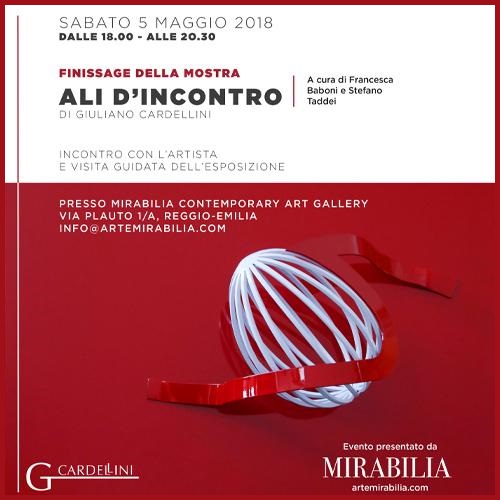 SABATO 5 MAGGIO 2018
DALLE 18.00 - ALLE 20.30

FINISSAGE DELLA MOSTRA
ALI D'INCONTRO
DI GIULIANO CARDELLINI

A cura di Francesca Baboni e Stefano Taddei

INCONTRO CON L'ARTISTA
E VISITA GUIDATA DELL'ESPOSIZIONE

PRESSO MIRABILIA CONTEMPORARY ART GALLERY
VIA PLAUTO 1/A, REGGIO-EMILIA
INFO@ARTEMIRABILIA.COM

G CARDELLINI

Evento presentato da
MIRABILIA
artemirabilia.com